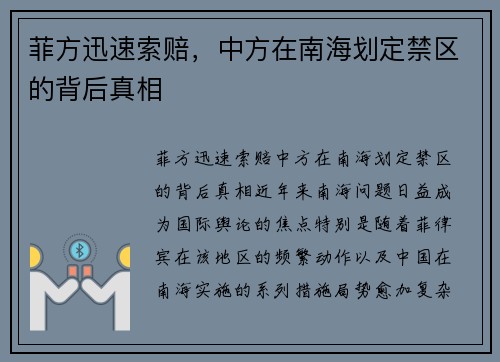 菲方迅速索赔，中方在南海划定禁区的背后真相

菲方迅速索赔中方在南海划定禁区的背后真相近年来南海问题日益成为国际舆论的焦点特别是随着菲律宾在该地区的频繁动作以及中国在南海实施的系列措施局势愈加复杂